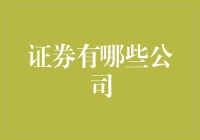 证券有哪些公司